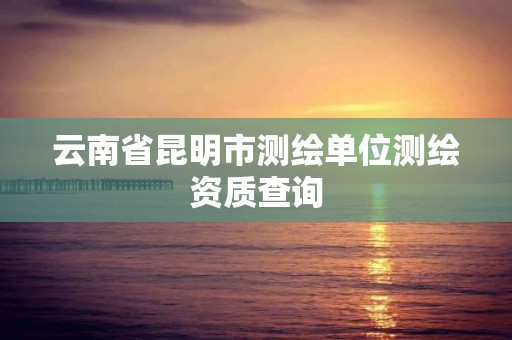 云南省昆明市测绘单位测绘资质查询